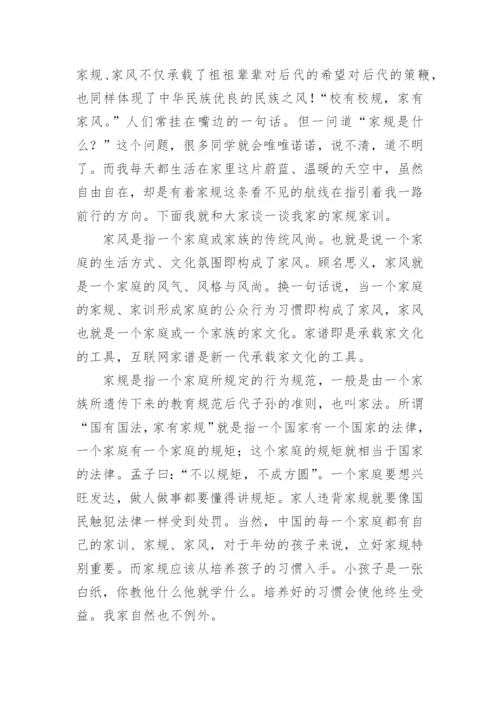 家规、家风不仅承载了祖祖辈辈对后代的希望对后代的策鞭，也同样体现了中华民族优良的民族之风！“校有校规，家有家风。”人们常挂在嘴边的一句话。但一问道“家规是什么？”这个问题，很多同学就会唯唯诺诺，说不清，道不明了。而我每天都生活在家里这片蔚蓝、温暖的天空中，虽然自由自在，却是有着家规这条看不见的航线在指引着我一路前行的方向。下面我就和大家谈一谈我家的家规家训。

家风是指一个家庭或家族的传统风尚。也就是说一个家庭的生活方式、文化氛围即构成了家风。顾名思义，家风就是一个家庭的风气、风格与风尚。换一句话说，当一个家庭的家规、家训形成家庭的公众行为习惯即构成了家风，家风也就是一个家庭或一个家族的家文化。家谱即是承载家文化的工具，互联网家谱是新一代承载家文化的工具。

家规是指一个家庭所规定的行为规范，一般是由一个家族所遗传下来的教育规范后代子孙的准则，也叫家法。所谓“国有国法，家有家规”就是指一个国家有一个国家的法律，一个家庭有一个家庭的规矩；这个家庭的规矩就相当于国家的法律。孟子曰：“不以规矩，不成方圆”。一个家庭要想兴旺发达，做人做事都要懂得讲规矩。家人违背家规就要像国民触犯法律一样受到处罚。当然，中国的每一个家庭都有自己的家训、家规、家风，对于年幼的孩子来说，立好家规特别重要。而家规应该从培养孩子的习惯入手。小孩子是一张白纸，你教他什么他就学什么。培养好的习惯会使他终生受益。我家自然也不例外。